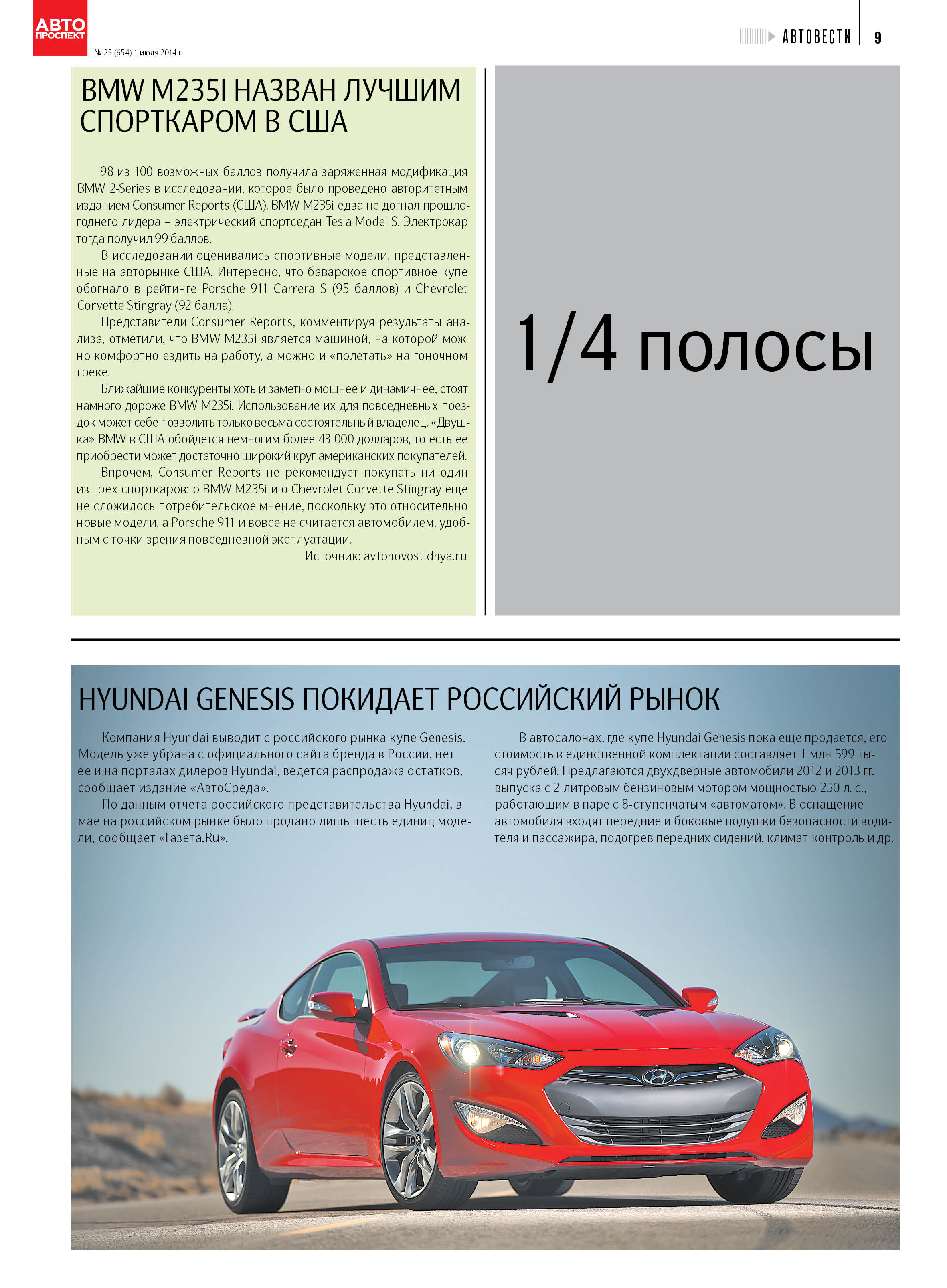 АВТО ПРОСПЕКТ

№ 25 (654) 1 июля 2014 г.

АВТОВЕСТИ 9

BMW M235I НАЗВАН ЛУЧШИМ СПОРТКАРОМ В США

98 из 100 возможных баллов получила заряженная модификация BMW 2-Series в исследовании, которое было проведено авторитетным изданием Consumer Reports (США). BMW M235i едва не догнал прошлогоднего лидера – электрический спортседан Tesla Model S. Электрокар тогда получил 99 баллов.

В исследовании оценивались спортивные модели, представленные на авторынке США. Интересно, что баварское спортивное купе обогнало в рейтинге Porsche 911 Carrera S (95 баллов) и Chevrolet Corvette Stingray (92 балла).

Представители Consumer Reports, комментируя результаты анализа, отметили, что BMW M235i является машиной, на которой можно комфортно ездить на работу, а можно и «полетать» на гоночном треке.

Ближайшие конкуренты хоть и заметно мощнее и динамичнее, стоят намного дороже BMW M235i. Использование их для повседневных поездок может себе позволить только весьма состоятельный владелец. «Двушка» BMW в США обойдется немногим более 43 000 долларов, то есть ее приобрести может достаточно широкий круг американских покупателей.

Впрочем, Consumer Reports не рекомендует покупать ни один из трех спорткаров: о BMW M235i и о Chevrolet Corvette Stingray еще не сложилось потребительское мнение, поскольку это относительно новые модели, а Porsche 911 и вовсе не считается автомобилем, удобным с точки зрения повседневной эксплуатации.

Источник: avtonovostidnya.ru

1/4 полосы

HYUNDAI GENESIS ПОКИДАЕТ РОССИЙСКИЙ РЫНОК

Компания Hyundai выводит с российского рынка купе Genesis. Модель уже убрана с официального сайта бренда в России, нет ее и на порталах дилеров Hyundai, ведется распродажа остатков, сообщает издание «АвтоСреда».

По данным отчета российского представительства Hyundai, в мае на российском рынке было продано лишь шесть единиц модели, сообщает «Газета.Ru».

В автосалонах, где купе Hyundai Genesis пока еще продается, его стоимость в единственной комплектации составляет 1 млн 599 тысяч рублей. Предлагаются двухдверные автомобили 2012 и 2013 гг. выпуска с 2-литровым бензиновым мотором мощностью 250 л. с., работающим в паре с 8-ступенчатым «автоматом». В оснащение автомобиля входят передние и боковые подушки безопасности водителя и пассажира, подогрев передних сидений, климат-контроль и др.